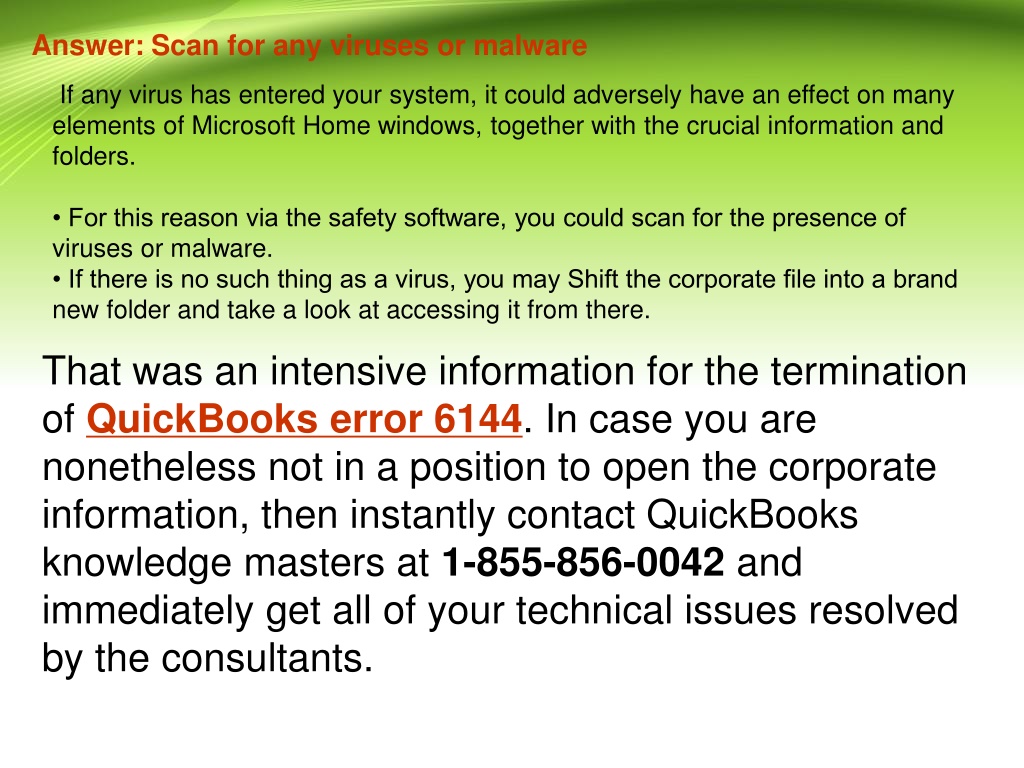 Answer: Scan for any viruses or malware

If any virus has entered your system, it could adversely have an effect on many elements of Microsoft Home windows, together with the crucial information and folders.

• For this reason via the safety software, you could scan for the presence of viruses or malware.
• If there is no such thing as a virus, you may Shift the corporate file into a brand new folder and take a look at accessing it from there.

That was an intensive information for the termination of QuickBooks error 6144. In case you are nonetheless not in a position to open the corporate information, then instantly contact QuickBooks knowledge masters at 1-855-856-0042 and immediately get all of your technical issues resolved by the consultants.